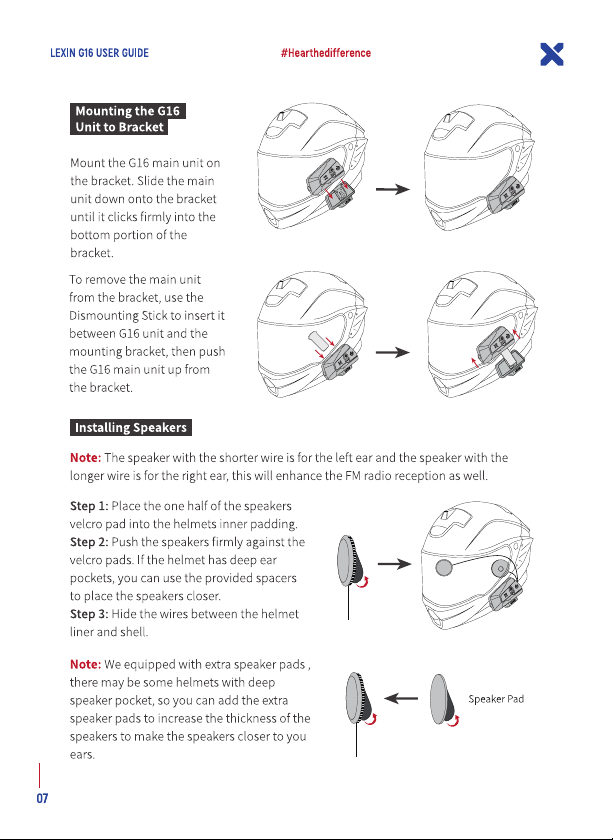 LEXIN G16 USER GUIDE

#Hearthedifference

Mounting the G16 Unit to Bracket

Mount the G16 main unit on the bracket. Slide the main unit down onto the bracket until it clicks firmly into the bottom portion of the bracket.

To remove the main unit from the bracket, use the Dismounting Stick to insert it between G16 unit and the mounting bracket, then push the G16 main unit up from the bracket.

Installing Speakers

Note: The speaker with the shorter wire is for the left ear and the speaker with the longer wire is for the right ear, this will enhance the FM radio reception as well.

Step 1: Place the one half of the speakers velcro pad into the helmets inner padding.
Step 2: Push the speakers firmly against the velcro pads. If the helmet has deep ear pockets, you can use the provided spacers to place the speakers closer.
Step 3: Hide the wires between the helmet liner and shell.

Note: We equipped with extra speaker pads , there may be some helmets with deep speaker pocket, so you can add the extra speaker pads to increase the thickness of the speakers to make the speakers closer to you ears.

Speaker Pad

07